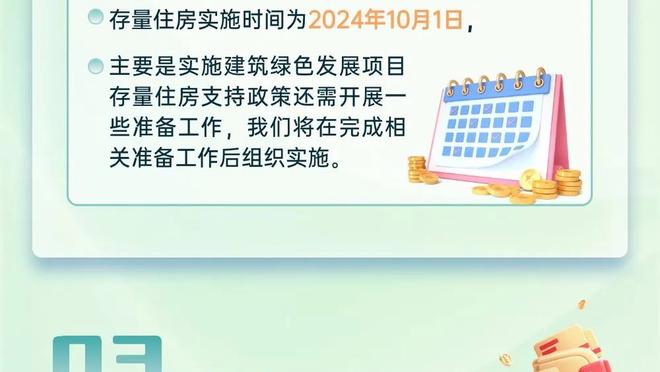 存量住房实施时间为2024年10月1日，

主要是实施建筑绿色发展项目存量住房支持政策还需开展一些准备工作，我们将在完成相关准备工作后组织实施。

03